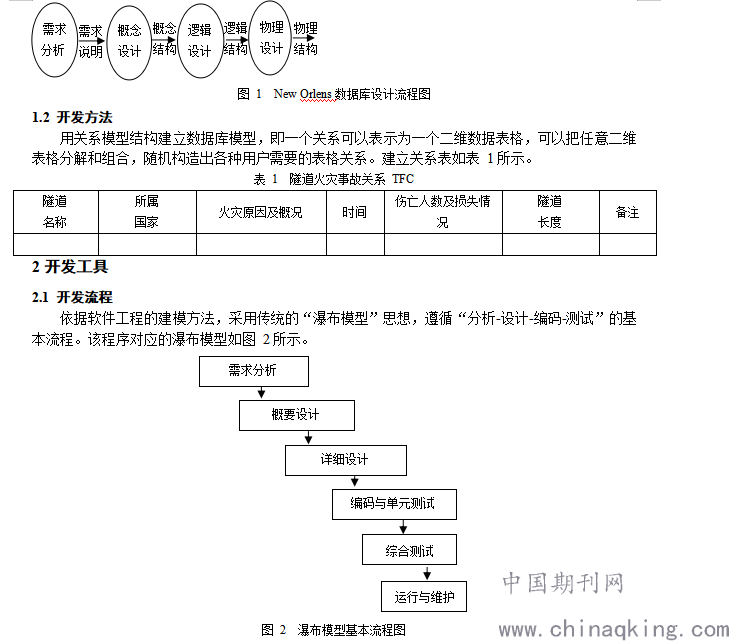 需求分析 需求说明 概念设计 概念结构 逻辑设计 逻辑结构 物理设计 物理结构

图 1 New Orlens 数据库设计流程图

1.2 开发方法

用关系模型结构建立数据库模型，即一个关系可以表示为一个二维数据表格，可以把任意二维表格分解和组合，随机构造出各种用户需要的表格关系。建立关系表如表 1 所示。

表 1 隧道火灾事故关系 TFC

| 隧道名称 | 所属国家 | 火灾原因及概况 | 时间 | 伤亡人数及损失情况 | 隧道长度 | 备注 |
|---|---|---|---|---|---|---|
| | | | | | | |

2 开发工具

2.1 开发流程

依据软件工程的建模方法，采用传统的“瀑布模型”思想，遵循“分析-设计-编码-测试”的基本流程。该程序对应的瀑布模型如图 2 所示。

需求分析
概要设计
详细设计
编码与单元测试
综合测试
运行与维护

图 2 瀑布模型基本流程图

中国期刊网
www.chinaqking.com